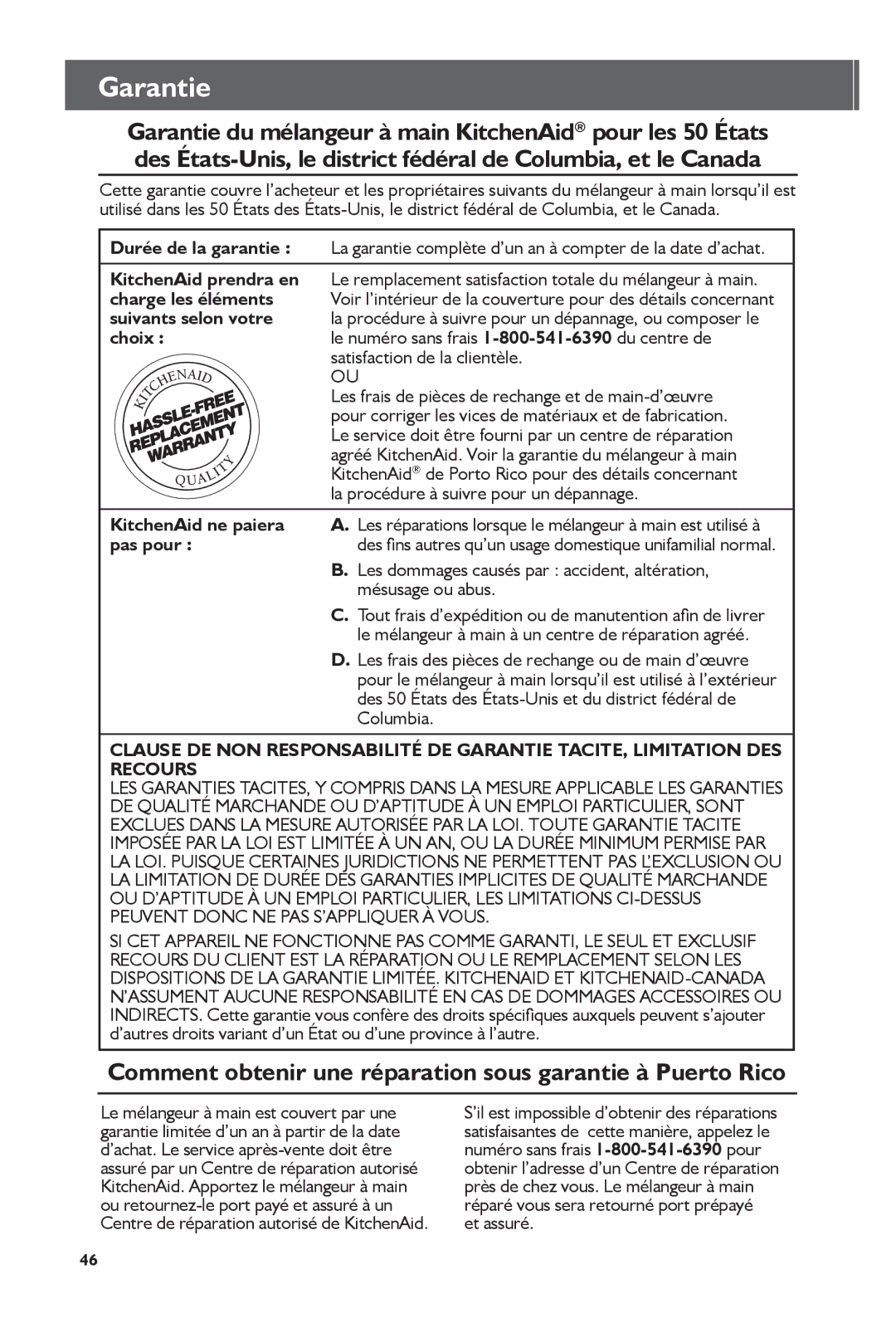 Garantie

Garantie du mélangeur à main KitchenAid® pour les 50 États des États-Unis, le district fédéral de Columbia, et le Canada

Cette garantie couvre l'acheteur et les propriétaires suivants du mélangeur à main lorsqu'il est utilisé dans les 50 États des États-Unis, le district fédéral de Columbia, et le Canada.

| Durée de la garantie : | La garantie complète d'un an à compter de la date d'achat. |
|---|---|
| KitchenAid prendra en charge les éléments suivants selon votre choix : KITCHENAID HASSLE-FREE REPLACEMENT WARRANTY QUALITY | Le remplacement satisfaction totale du mélangeur à main. Voir l'intérieur de la couverture pour des détails concernant la procédure à suivre pour un dépannage, ou composer le le numéro sans frais 1-800-541-6390 du centre de satisfaction de la clientèle. OU Les frais de pièces de rechange et de main-d'œuvre pour corriger les vices de matériaux et de fabrication. Le service doit être fourni par un centre de réparation agréé KitchenAid. Voir la garantie du mélangeur à main KitchenAid® de Porto Rico pour des détails concernant la procédure à suivre pour un dépannage. |
| KitchenAid ne paiera pas pour : | A. Les réparations lorsque le mélangeur à main est utilisé à des fins autres qu'un usage domestique unifamilial normal. B. Les dommages causés par : accident, altération, mésusage ou abus. C. Tout frais d'expédition ou de manutention afin de livrer le mélangeur à main à un centre de réparation agréé. D. Les frais des pièces de rechange ou de main d'œuvre pour le mélangeur à main lorsqu'il est utilisé à l'extérieur des 50 États des États-Unis et du district fédéral de Columbia. |

CLAUSE DE NON RESPONSABILITÉ DE GARANTIE TACITE, LIMITATION DES RECOURS
LES GARANTIES TACITES, Y COMPRIS DANS LA MESURE APPLICABLE LES GARANTIES DE QUALITÉ MARCHANDE OU D'APTITUDE À UN EMPLOI PARTICULIER, SONT EXCLUES DANS LA MESURE AUTORISÉE PAR LA LOI. TOUTE GARANTIE TACITE IMPOSÉE PAR LA LOI EST LIMITÉE À UN AN, OU LA DURÉE MINIMUM PERMISE PAR LA LOI. PUISQUE CERTAINES JURIDICTIONS NE PERMETTENT PAS L'EXCLUSION OU LA LIMITATION DE DURÉE DES GARANTIES IMPLICITES DE QUALITÉ MARCHANDE OU D'APTITUDE À UN EMPLOI PARTICULIER, LES LIMITATIONS CI-DESSUS PEUVENT DONC NE PAS S'APPLIQUER À VOUS.

SI CET APPAREIL NE FONCTIONNE PAS COMME GARANTI, LE SEUL ET EXCLUSIF RECOURS DU CLIENT EST LA RÉPARATION OU LE REMPLACEMENT SELON LES DISPOSITIONS DE LA GARANTIE LIMITÉE. KITCHENAID ET KITCHENAID-CANADA N'ASSUMENT AUCUNE RESPONSABILITÉ EN CAS DE DOMMAGES ACCESSOIRES OU INDIRECTS. Cette garantie vous confère des droits spécifiques auxquels peuvent s'ajouter d'autres droits variant d'un État ou d'une province à l'autre.

Comment obtenir une réparation sous garantie à Puerto Rico

Le mélangeur à main est couvert par une garantie limitée d'un an à partir de la date d'achat. Le service après-vente doit être assuré par un Centre de réparation autorisé KitchenAid. Apportez le mélangeur à main ou retournez-le port payé et assuré à un Centre de réparation autorisé de KitchenAid.

S'il est impossible d'obtenir des réparations satisfaisantes de cette manière, appelez le numéro sans frais 1-800-541-6390 pour obtenir l'adresse d'un Centre de réparation près de chez vous. Le mélangeur à main réparé vous sera retourné port prépayé et assuré.

46